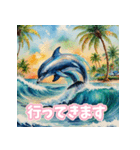 行ってきます